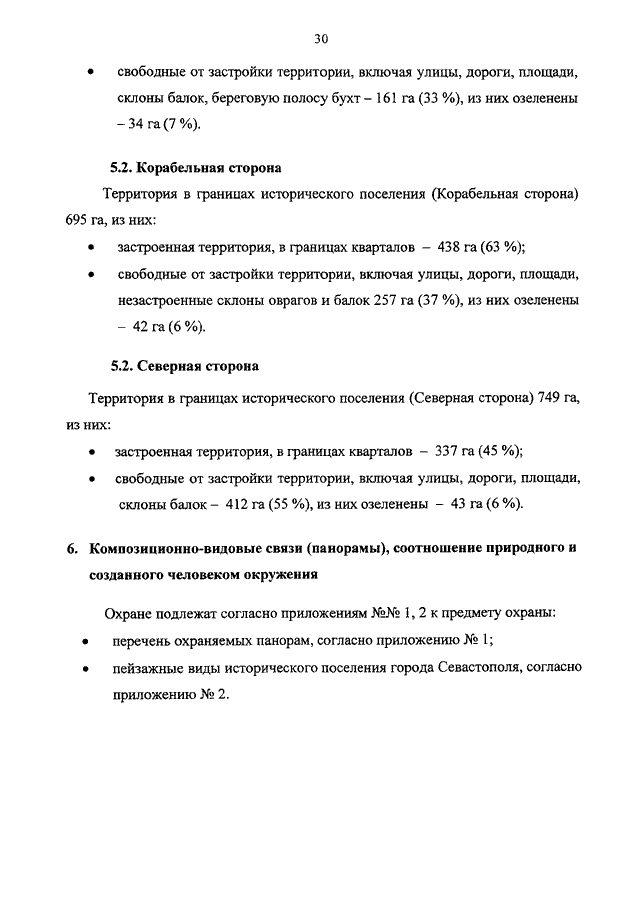 30

• свободные от застройки территории, включая улицы, дороги, площади, склоны балок, береговую полосу бухт – 161 га (33 %), из них озеленены – 34 га (7 %).

5.2. Корабельная сторона

Территория в границах исторического поселения (Корабельная сторона) 695 га, из них:

• застроенная территория, в границах кварталов – 438 га (63 %);

• свободные от застройки территории, включая улицы, дороги, площади, незастроенные склоны оврагов и балок 257 га (37 %), из них озеленены – 42 га (6 %).

5.2. Северная сторона

Территория в границах исторического поселения (Северная сторона) 749 га, из них:

• застроенная территория, в границах кварталов – 337 га (45 %);

• свободные от застройки территории, включая улицы, дороги, площади, склоны балок – 412 га (55 %), из них озеленены – 43 га (6 %).

6. Композиционно-видовые связи (панорамы), соотношение природного и созданного человеком окружения

Охране подлежат согласно приложениям №№ 1, 2 к предмету охраны:

• перечень охраняемых панорам, согласно приложению № 1;

• пейзажные виды исторического поселения города Севастополя, согласно приложению № 2.